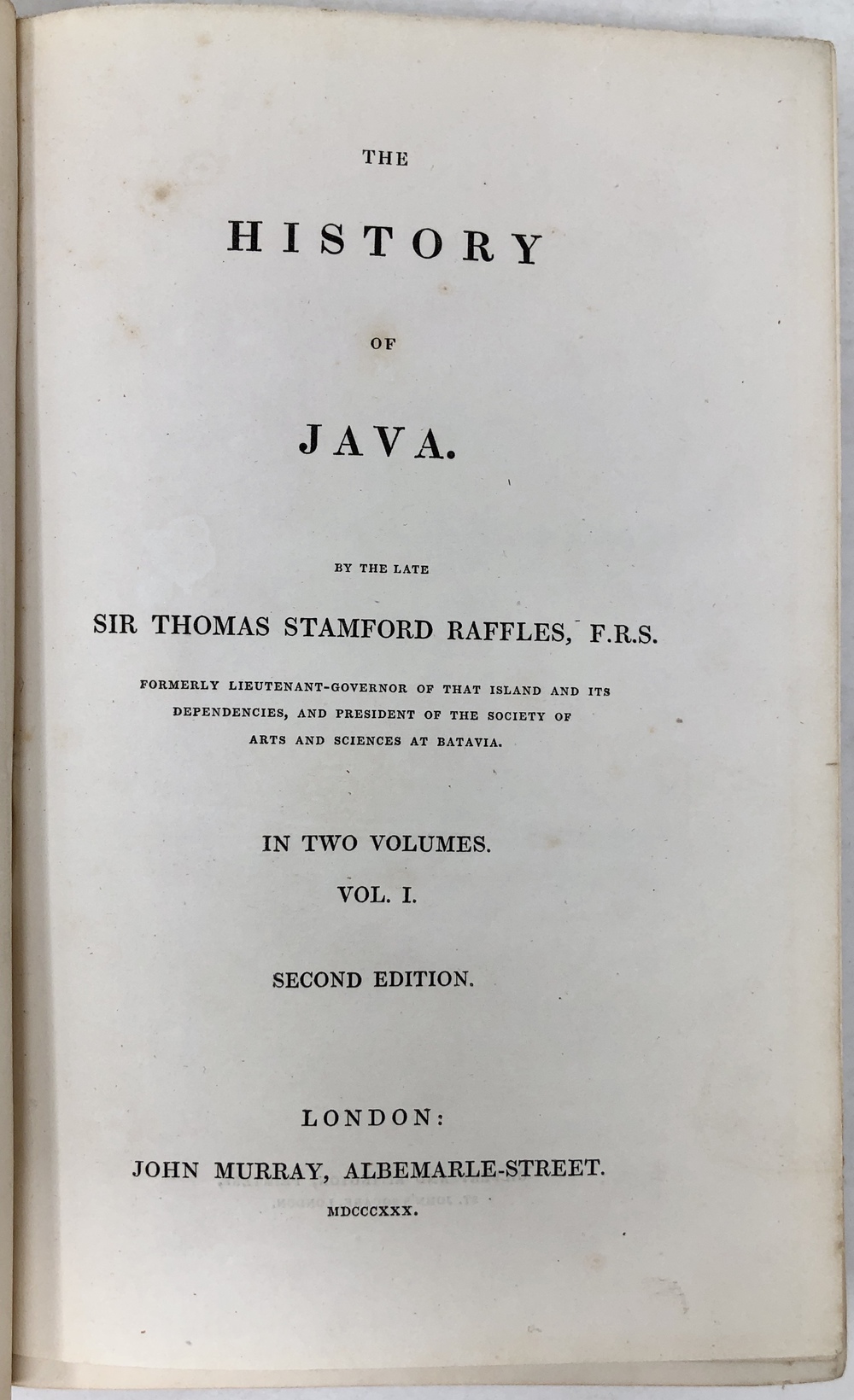 THE

HISTORY

OF

JAVA.

BY THE LATE

SIR THOMAS STAMFORD RAFFLES, F.R.S.

FORMERLY LIEUTENANT-GOVERNOR OF THAT ISLAND AND ITS DEPENDENCIES, AND PRESIDENT OF THE SOCIETY OF ARTS AND SCIENCES AT BATAVIA.

IN TWO VOLUMES.

VOL. I.

SECOND EDITION.

LONDON:

JOHN MURRAY, ALBEMARLE-STREET.

MDCCCXXX.